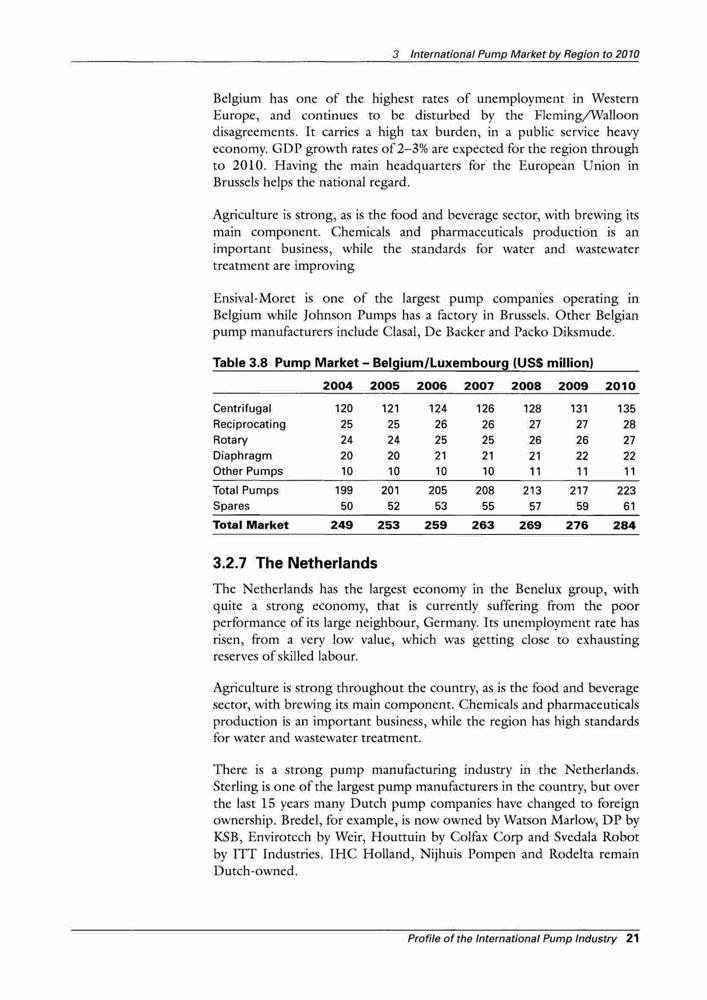 3 International Pump Market by Region to 2010

Belgium has one of the highest rates of unemployment in Western Europe, and continues to be disturbed by the Fleming/Walloon disagreements. It carries a high tax burden, in a public service heavy economy. GDP growth rates of 2–3% are expected for the region through to 2010. Having the main headquarters for the European Union in Brussels helps the national regard.

Agriculture is strong, as is the food and beverage sector, with brewing its main component. Chemicals and pharmaceuticals production is an important business, while the standards for water and wastewater treatment are improving

Ensival-Moret is one of the largest pump companies operating in Belgium while Johnson Pumps has a factory in Brussels. Other Belgian pump manufacturers include Clasal, De Backer and Packo Diksmude.

Table 3.8 Pump Market – Belgium/Luxembourg (US$ million)

| | 2004 | 2005 | 2006 | 2007 | 2008 | 2009 | 2010 |
|---|---|---|---|---|---|---|---|
| Centrifugal | 120 | 121 | 124 | 126 | 128 | 131 | 135 |
| Reciprocating | 25 | 25 | 26 | 26 | 27 | 27 | 28 |
| Rotary | 24 | 24 | 25 | 25 | 26 | 26 | 27 |
| Diaphragm | 20 | 20 | 21 | 21 | 21 | 22 | 22 |
| Other Pumps | 10 | 10 | 10 | 10 | 11 | 11 | 11 |
| Total Pumps | 199 | 201 | 205 | 208 | 213 | 217 | 223 |
| Spares | 50 | 52 | 53 | 55 | 57 | 59 | 61 |
| Total Market | 249 | 253 | 259 | 263 | 269 | 276 | 284 |

3.2.7 The Netherlands

The Netherlands has the largest economy in the Benelux group, with quite a strong economy, that is currently suffering from the poor performance of its large neighbour, Germany. Its unemployment rate has risen, from a very low value, which was getting close to exhausting reserves of skilled labour.

Agriculture is strong throughout the country, as is the food and beverage sector, with brewing its main component. Chemicals and pharmaceuticals production is an important business, while the region has high standards for water and wastewater treatment.

There is a strong pump manufacturing industry in the Netherlands. Sterling is one of the largest pump manufacturers in the country, but over the last 15 years many Dutch pump companies have changed to foreign ownership. Bredel, for example, is now owned by Watson Marlow, DP by KSB, Envirotech by Weir, Houttuin by Colfax Corp and Svedala Robot by ITT Industries. IHC Holland, Nijhuis Pompen and Rodelta remain Dutch-owned.

Profile of the International Pump Industry 21